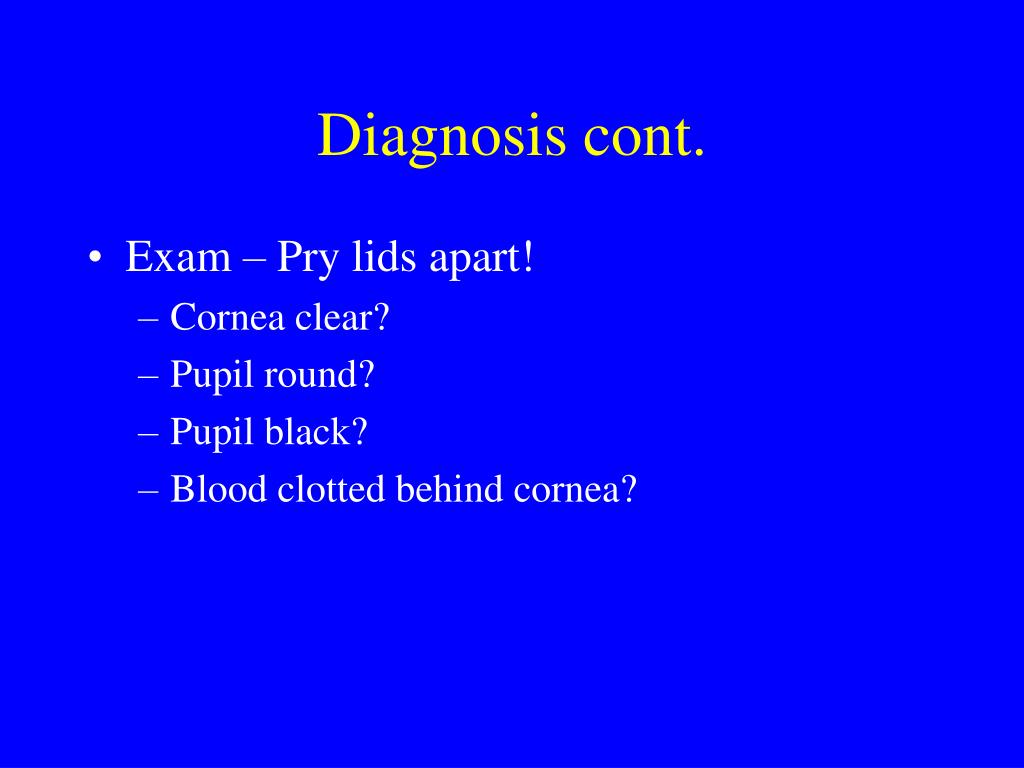 Diagnosis cont.

• Exam – Pry lids apart!
– Cornea clear?
– Pupil round?
– Pupil black?
– Blood clotted behind cornea?